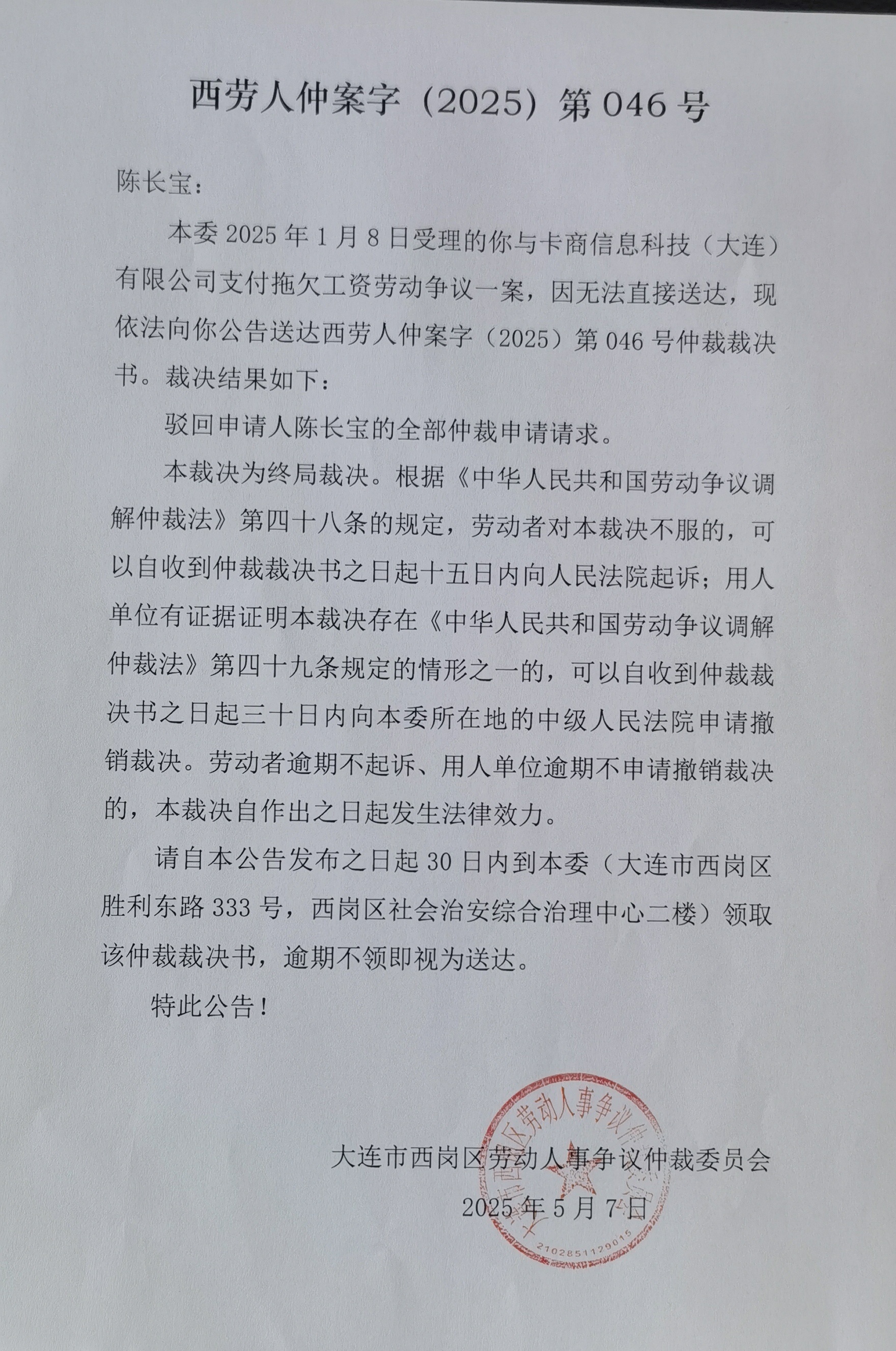 西劳人仲案字（2025）第 046 号

陈长宝：

本委 2025 年 1 月 8 日受理的你与卡商信息科技（大连）有限公司支付拖欠工资劳动争议一案，因无法直接送达，现依法向你公告送达西劳人仲案字（2025）第 046 号仲裁裁决书。裁决结果如下：

驳回申请人陈长宝的全部仲裁申请请求。

本裁决为终局裁决。根据《中华人民共和国劳动争议调解仲裁法》第四十八条的规定，劳动者对本裁决不服的，可以自收到仲裁裁决书之日起十五日内向人民法院起诉；用人单位有证据证明本裁决存在《中华人民共和国劳动争议调解仲裁法》第四十九条规定的情形之一的，可以自收到仲裁裁决书之日起三十日内向本委所在地的中级人民法院申请撤销裁决。劳动者逾期不起诉、用人单位逾期不申请撤销裁决的，本裁决自作出之日起发生法律效力。

请自本公告发布之日起 30 日内到本委（大连市西岗区胜利东路 333 号，西岗区社会治安综合治理中心二楼）领取该仲裁裁决书，逾期不领即视为送达。

特此公告！

大连市西岗区劳动人事争议仲裁委员会
2025 年 5 月 7 日

大连市西岗区劳动人事争议仲裁委员会
2102851129015